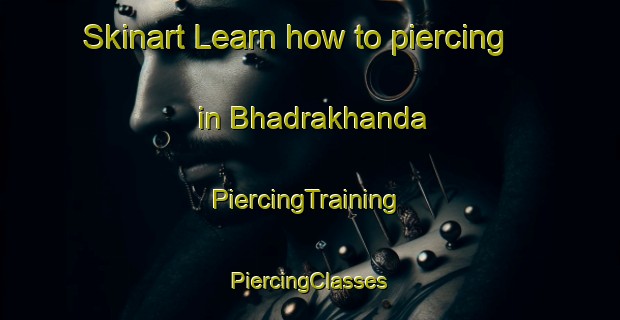 Skinart Learn how to piercing

in Bhadrakhanda

PiercingTraining

PiercingClasses